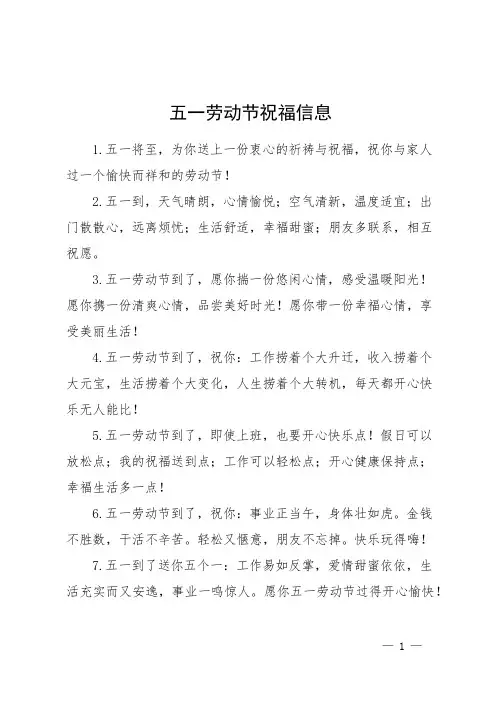 五一劳动节祝福信息

1.五一将至，为你送上一份衷心的祈祷与祝福，祝你与家人过一个愉快而祥和的劳动节！

2.五一到，天气晴朗，心情愉悦；空气清新，温度适宜；出门散散心，远离烦忧；生活舒适，幸福甜蜜；朋友多联系，相互祝愿。

3.五一劳动节到了，愿你揣一份悠闲心情，感受温暖阳光！愿你携一份清爽心情，品尝美好时光！愿你带一份幸福心情，享受美丽生活！

4.五一劳动节到了，祝你：工作捞着个大升迁，收入捞着个大元宝，生活捞着个大变化，人生捞着个大转机，每天都开心快乐无人能比！

5.五一劳动节到了，即使上班，也要开心快乐点！假日可以放松点；我的祝福送到点；工作可以轻松点；开心健康保持点；幸福生活多一点！

6.五一劳动节到了，祝你：事业正当午，身体壮如虎。金钱不胜数，干活不辛苦。轻松又惬意，朋友不忘掉。快乐玩得嗨！

7.五一到了送你五个一：工作易如反掌，爱情甜蜜依依，生活充实而又安逸，事业一鸣惊人。愿你五一劳动节过得开心愉快！

— 1 —